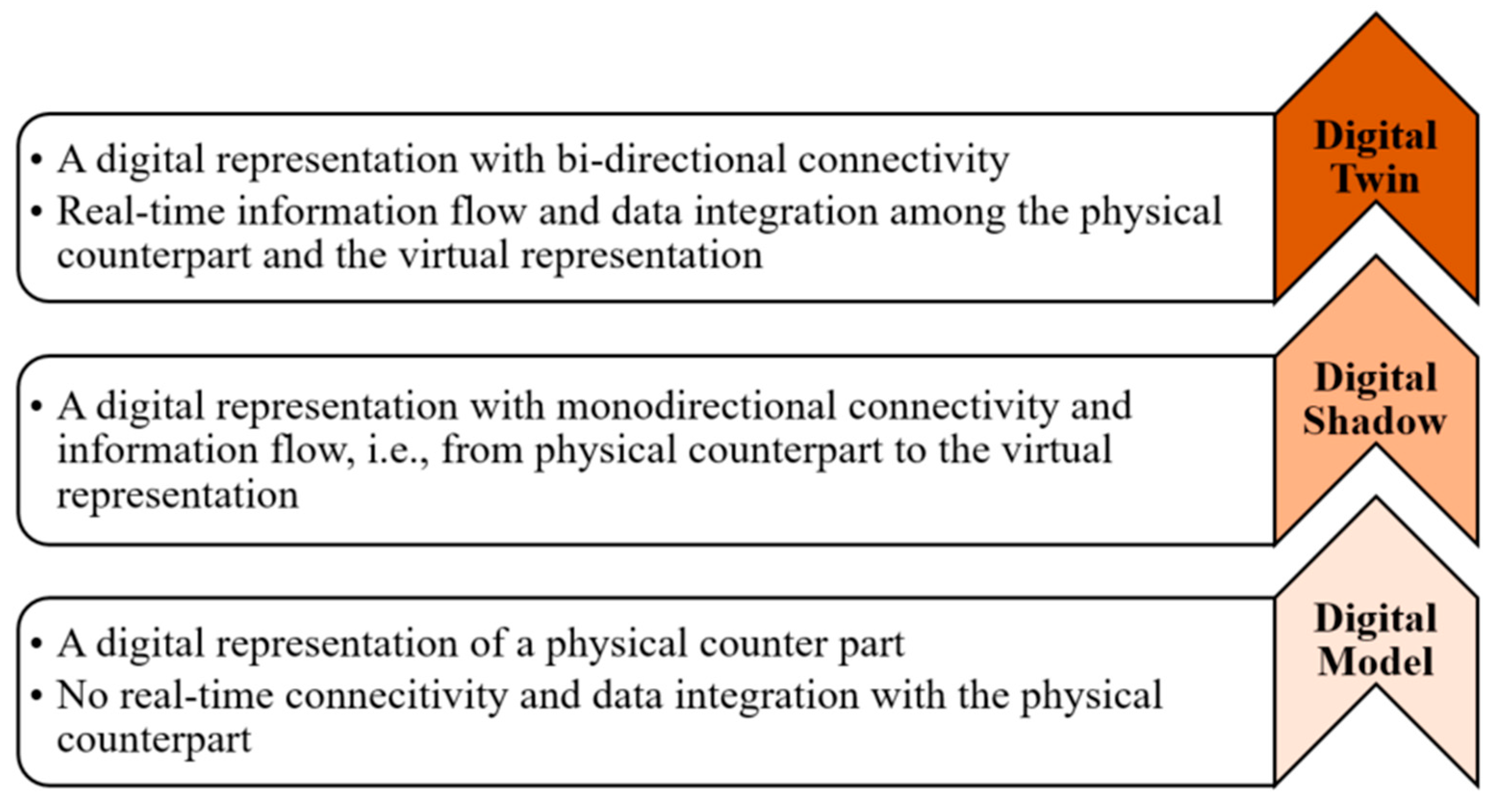 • A digital representation with bi-directional connectivity
• Real-time information flow and data integration among the physical counterpart and the virtual representation

Digital Twin

• A digital representation with monodirectional connectivity and information flow, i.e., from physical counterpart to the virtual representation

Digital Shadow

• A digital representation of a physical counter part
• No real-time connecitivity and data integration with the physical counterpart

Digital Model